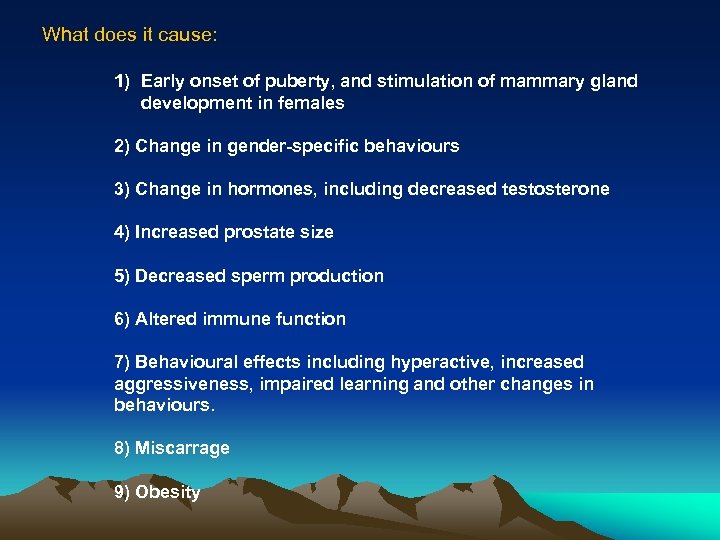 What does it cause:

1) Early onset of puberty, and stimulation of mammary gland development in females

2) Change in gender-specific behaviours

3) Change in hormones, including decreased testosterone

4) Increased prostate size

5) Decreased sperm production

6) Altered immune function

7) Behavioural effects including hyperactive, increased aggressiveness, impaired learning and other changes in behaviours.

8) Miscarrage

9) Obesity